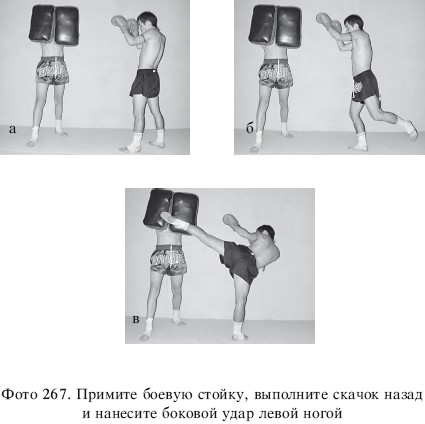 а

б

в

Фото 267. Примите боевую стойку, выполните скачок назад и нанесите боковой удар левой ногой